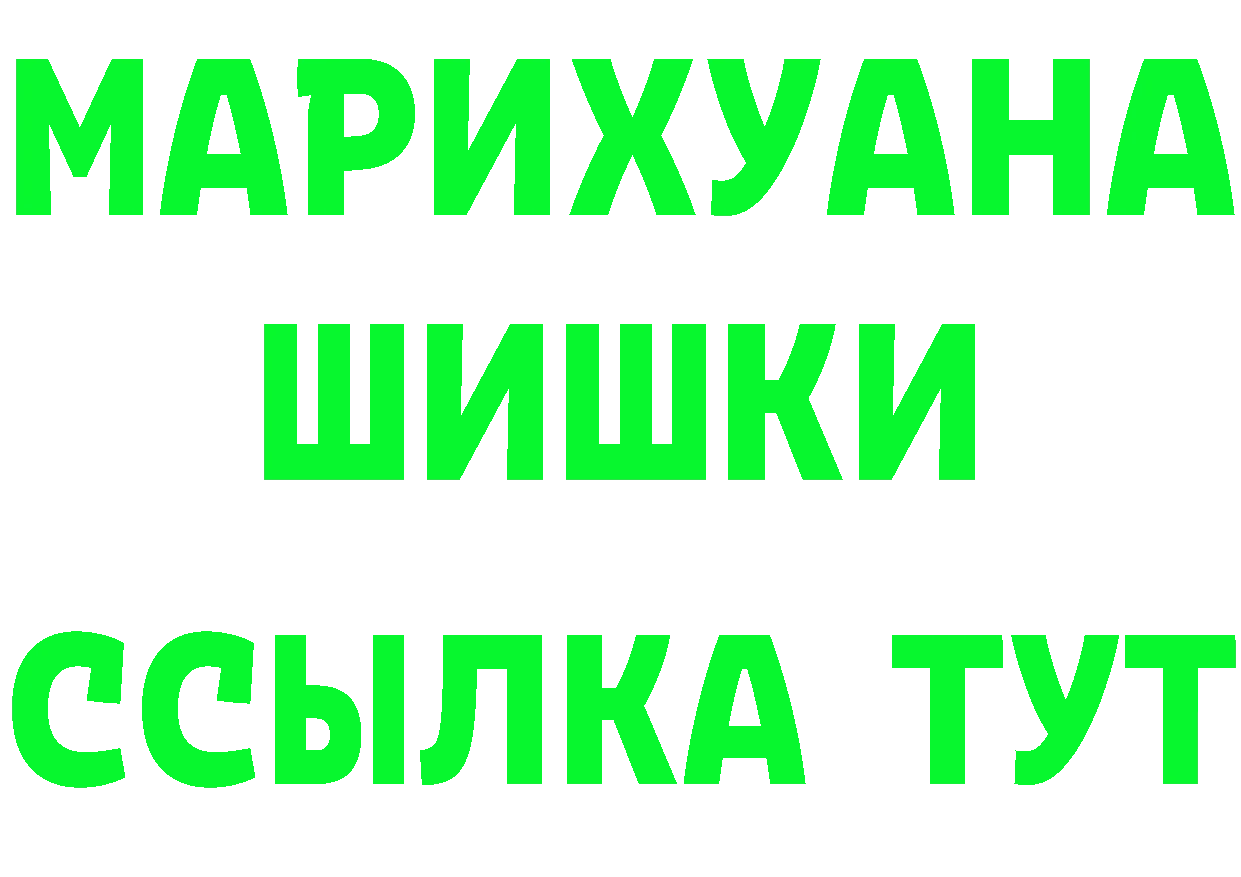 МАРИХУАНА
ШИШКИ
ССЫЛКА ТУТ